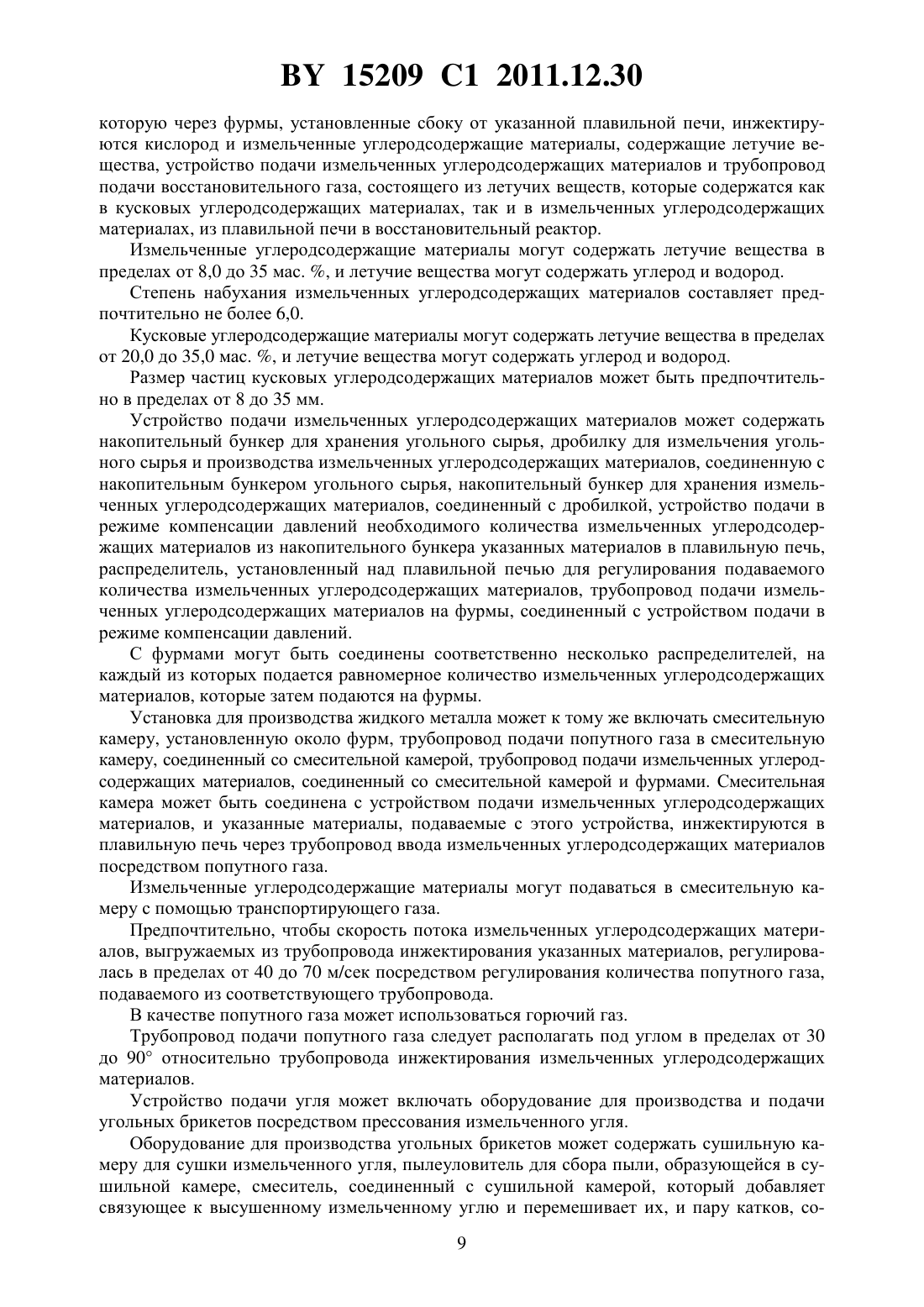 BY 15209 C1 2011.12.30

которую через фурмы, установленные сбоку от указанной плавильной печи, инжектируются кислород и измельченные углеродсодержащие материалы, содержащие летучие вещества, устройство подачи измельченных углеродсодержащих материалов и трубопровод подачи восстановительного газа, состоящего из летучих веществ, которые содержатся как в кусковых углеродсодержащих материалах, так и в измельченных углеродсодержащих материалах, из плавильной печи в восстановительный реактор.

Измельченные углеродсодержащие материалы могут содержать летучие вещества в пределах от 8,0 до 35 мас. %, и летучие вещества могут содержать углерод и водород.

Степень набухания измельченных углеродсодержащих материалов составляет предпочтительно не более 6,0.

Кусковые углеродсодержащие материалы могут содержать летучие вещества в пределах от 20,0 до 35,0 мас. %, и летучие вещества могут содержать углерод и водород.

Размер частиц кусковых углеродсодержащих материалов может быть предпочтительно в пределах от 8 до 35 мм.

Устройство подачи измельченных углеродсодержащих материалов может содержать накопительный бункер для хранения угольного сырья, дробилку для измельчения угольного сырья и производства измельченных углеродсодержащих материалов, соединенную с накопительным бункером угольного сырья, накопительный бункер для хранения измельченных углеродсодержащих материалов, соединенный с дробилкой, устройство подачи в режиме компенсации давлений необходимого количества измельченных углеродсодержащих материалов из накопительного бункера указанных материалов в плавильную печь, распределитель, установленный над плавильной печью для регулирования подаваемого количества измельченных углеродсодержащих материалов, трубопровод подачи измельченных углеродсодержащих материалов на фурмы, соединенный с устройством подачи в режиме компенсации давлений.

С фурмами могут быть соединены соответственно несколько распределителей, на каждый из которых подается равномерное количество измельченных углеродсодержащих материалов, которые затем подаются на фурмы.

Установка для производства жидкого металла может к тому же включать смесительную камеру, установленную около фурм, трубопровод подачи попутного газа в смесительную камеру, соединенный со смесительной камерой, трубопровод подачи измельченных углеродсодержащих материалов, соединенный со смесительной камерой и фурмами. Смесительная камера может быть соединена с устройством подачи измельченных углеродсодержащих материалов, и указанные материалы, подаваемые с этого устройства, инжектируются в плавильную печь через трубопровод ввода измельченных углеродсодержащих материалов посредством попутного газа.

Измельченные углеродсодержащие материалы могут подаваться в смесительную камеру с помощью транспортирующего газа.

Предпочтительно, чтобы скорость потока измельченных углеродсодержащих материалов, выгружаемых из трубопровода инжектирования указанных материалов, регулировалась в пределах от 40 до 70 м/сек посредством регулирования количества попутного газа, подаваемого из соответствующего трубопровода.

В качестве попутного газа может использоваться горючий газ.

Трубопровод подачи попутного газа следует располагать под углом в пределах от 30 до 90° относительно трубопровода инжектирования измельченных углеродсодержащих материалов.

Устройство подачи угля может включать оборудование для производства и подачи угольных брикетов посредством прессования измельченного угля.

Оборудование для производства угольных брикетов может содержать сушильную камеру для сушки измельченного угля, пылеуловитель для сбора пыли, образующейся в сушильной камере, смеситель, соединенный с сушильной камерой, который добавляет связующее к высушенному измельченному углю и перемешивает их, и пару катков, со-

9